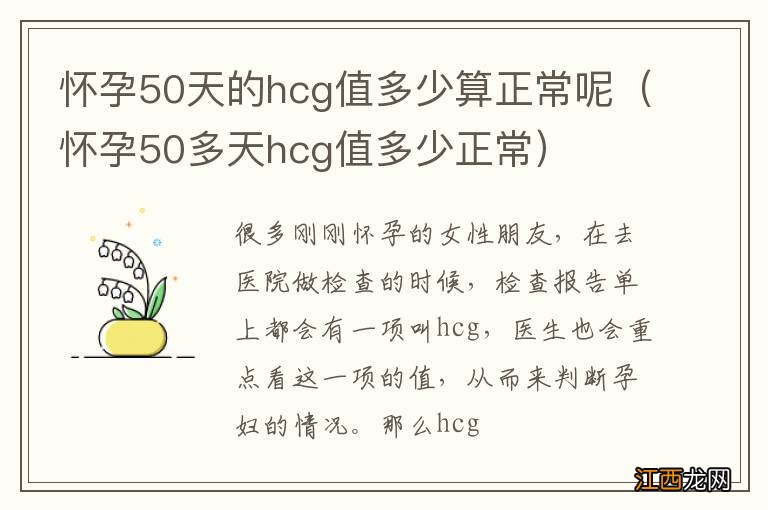 怀孕50天的hcg值多少算正常呢（怀孕50多天hcg值多少正常）

很多刚刚怀孕的女性朋友，在去医院做检查的时候，检查报告单上都会有一项叫hcg，医生也会重点看这一项的值，从而来判断孕妇的情况。那么hcg

江西龙网